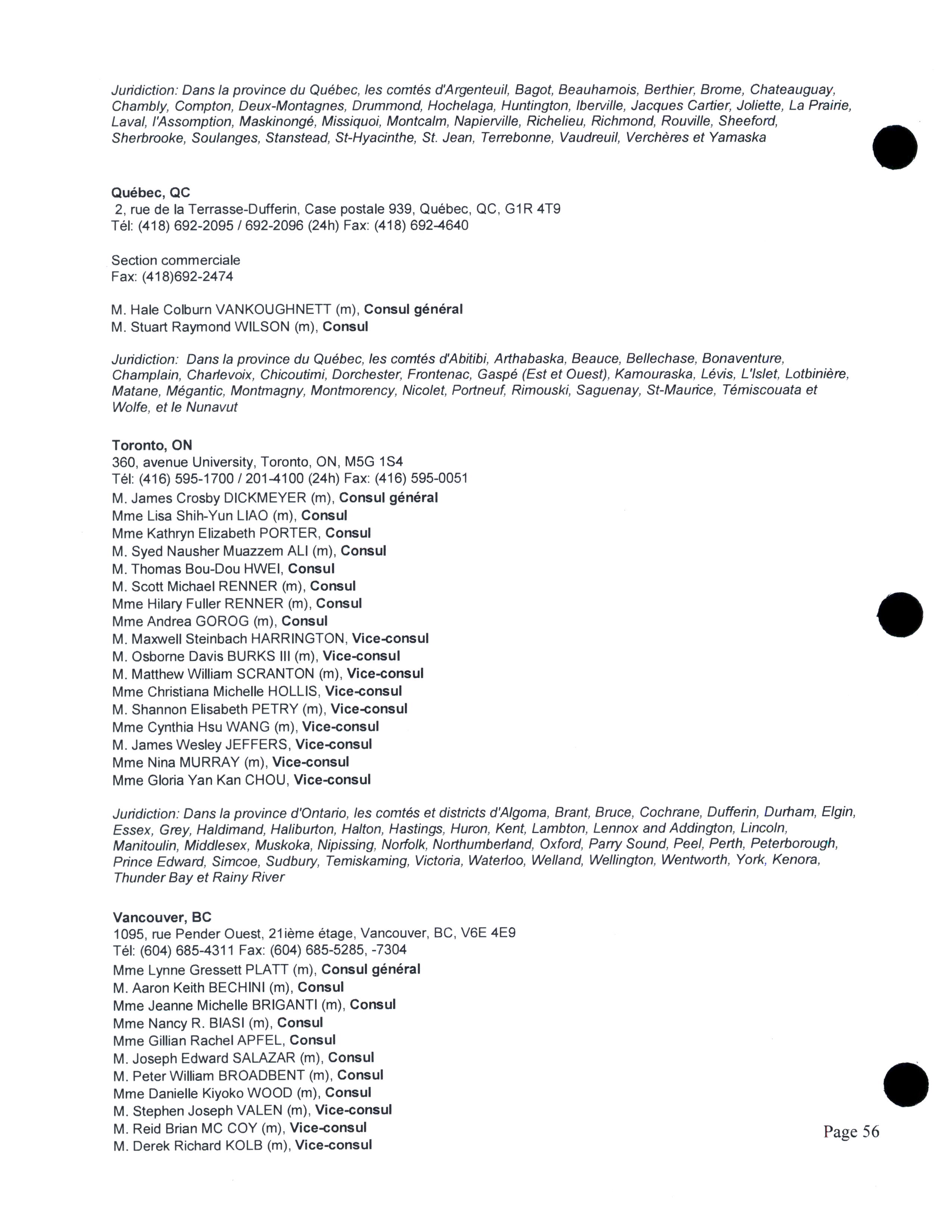 Juridiction: Dans la province du Québec, les comtés d'Argenteuil, Bagot, Beauhamois, Berthier, Brome, Chateauguay, Chambly, Compton, Deux-Montagnes, Drummond, Hochelaga, Huntington, Iberville, Jacques Cartier, Joliette, La Prairie, Laval, l'Assomption, Maskinongé, Missiquoi, Montcalm, Napierville, Richelieu, Richmond, Rouville, Sheeford, Sherbrooke, Soulanges, Stanstead, St-Hyacinthe, St. Jean, Terrebonne, Vaudreuil, Verchères et Yamaska

Québec, QC
2, rue de la Terrasse-Dufferin, Case postale 939, Québec, QC, G1R 4T9
Tél: (418) 692-2095 / 692-2096 (24h) Fax: (418) 692-4640

Section commerciale
Fax: (418)692-2474

M. Hale Colburn VANKOUGHNETT (m), Consul général
M. Stuart Raymond WILSON (m), Consul

Juridiction: Dans la province du Québec, les comtés d'Abitibi, Arthabaska, Beauce, Bellechase, Bonaventure, Champlain, Charlevoix, Chicoutimi, Dorchester, Frontenac, Gaspé (Est et Ouest), Kamouraska, Lévis, L'Islet, Lotbinière, Matane, Mégantic, Montmagny, Montmorency, Nicolet, Portneuf, Rimouski, Saguenay, St-Maurice, Témiscouata et Wolfe, et le Nunavut

Toronto, ON
360, avenue University, Toronto, ON, M5G 1S4
Tél: (416) 595-1700 / 201-4100 (24h) Fax: (416) 595-0051
M. James Crosby DICKMEYER (m), Consul général
Mme Lisa Shih-Yun LIAO (m), Consul
Mme Kathryn Elizabeth PORTER, Consul
M. Syed Nausher Muazzem ALI (m), Consul
M. Thomas Bou-Dou HWEI, Consul
M. Scott Michael RENNER (m), Consul
Mme Hilary Fuller RENNER (m), Consul
Mme Andrea GOROG (m), Consul
M. Maxwell Steinbach HARRINGTON, Vice-consul
M. Osborne Davis BURKS III (m), Vice-consul
M. Matthew William SCRANTON (m), Vice-consul
Mme Christiana Michelle HOLLIS, Vice-consul
M. Shannon Elisabeth PETRY (m), Vice-consul
Mme Cynthia Hsu WANG (m), Vice-consul
M. James Wesley JEFFERS, Vice-consul
Mme Nina MURRAY (m), Vice-consul
Mme Gloria Yan Kan CHOU, Vice-consul

Juridiction: Dans la province d'Ontario, les comtés et districts d'Algoma, Brant, Bruce, Cochrane, Dufferin, Durham, Elgin, Essex, Grey, Haldimand, Haliburton, Halton, Hastings, Huron, Kent, Lambton, Lennox and Addington, Lincoln, Manitoulin, Middlesex, Muskoka, Nipissing, Norfolk, Northumberland, Oxford, Parry Sound, Peel, Perth, Peterborough, Prince Edward, Simcoe, Sudbury, Temiskaming, Victoria, Waterloo, Welland, Wellington, Wentworth, York, Kenora, Thunder Bay et Rainy River

Vancouver, BC
1095, rue Pender Ouest, 21ième étage, Vancouver, BC, V6E 4E9
Tél: (604) 685-4311 Fax: (604) 685-5285, -7304
Mme Lynne Gressett PLATT (m), Consul général
M. Aaron Keith BECHINI (m), Consul
Mme Jeanne Michelle BRIGANTI (m), Consul
Mme Nancy R. BIASI (m), Consul
Mme Gillian Rachel APFEL, Consul
M. Joseph Edward SALAZAR (m), Consul
M. Peter William BROADBENT (m), Consul
Mme Danielle Kiyoko WOOD (m), Consul
M. Stephen Joseph VALEN (m), Vice-consul
M. Reid Brian MC COY (m), Vice-consul
M. Derek Richard KOLB (m), Vice-consul

Page 56